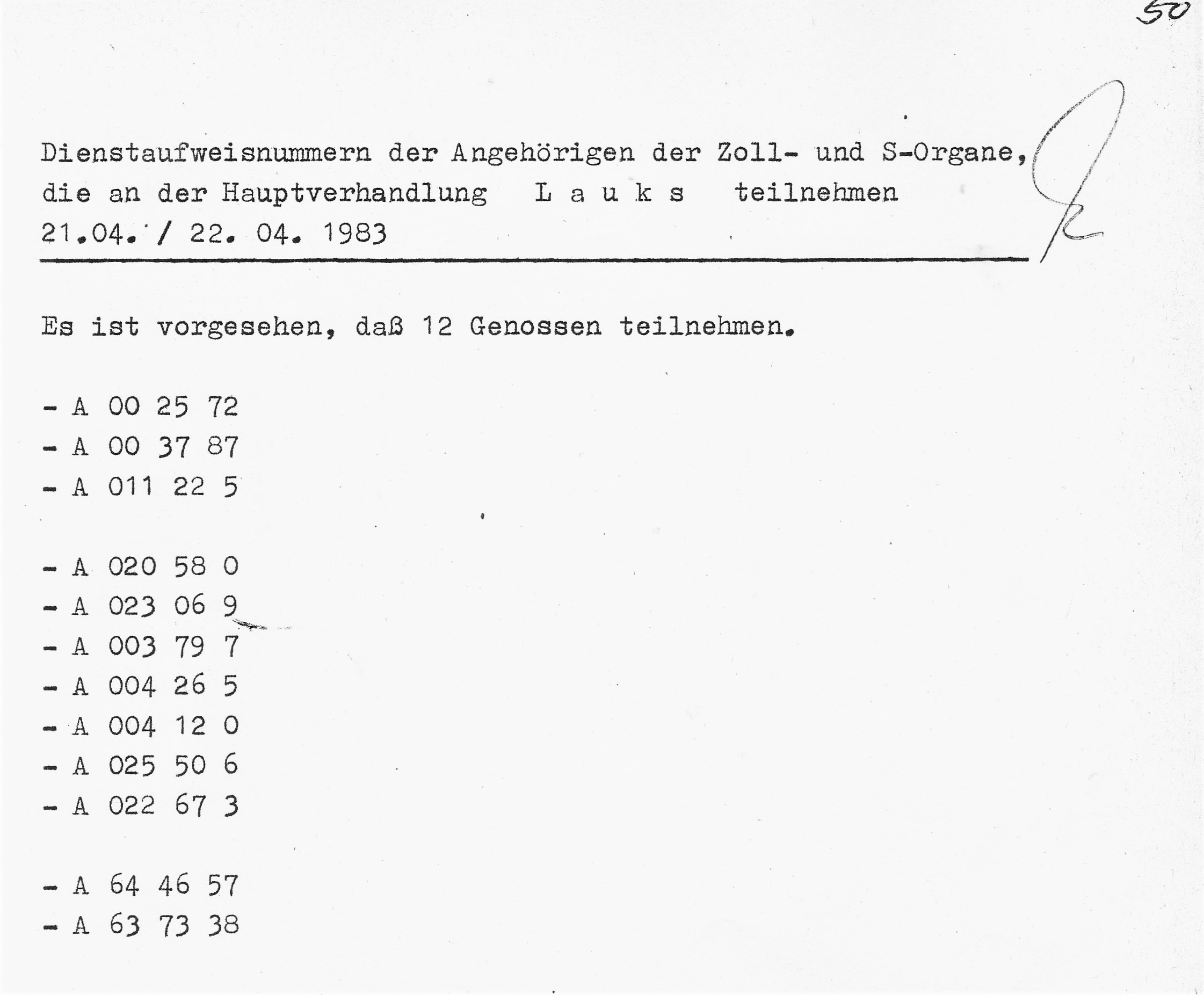 50

Dienstaufweisnummern der Angehörigen der Zoll- und S-Organe, die an der Hauptverhandlung L a u k s teilnehmen 21.04. / 22. 04. 1983

Es ist vorgesehen, daß 12 Genossen teilnehmen.

- A 00 25 72
- A 00 37 87
- A 011 22 5

- A 020 58 0
- A 023 06 9
- A 003 79 7
- A 004 26 5
- A 004 12 0
- A 025 50 6
- A 022 67 3

- A 64 46 57
- A 63 73 38